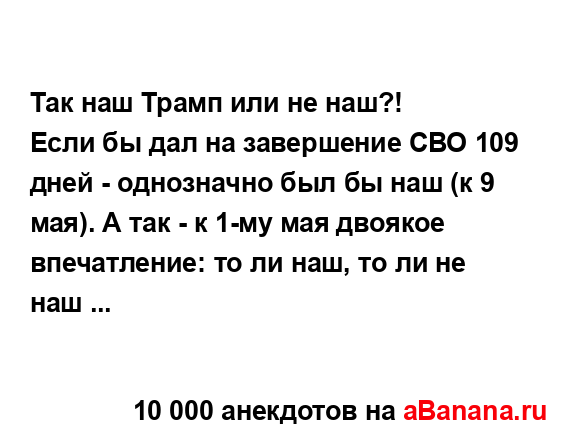 Так наш Трамп или не наш?!
Если бы дал на завершение СВО 109 дней - однозначно был бы наш (к 9 мая). А так - к 1-му мая двоякое впечатление: то ли наш, то ли не наш ...

10 000 анекдотов на aBanana.ru